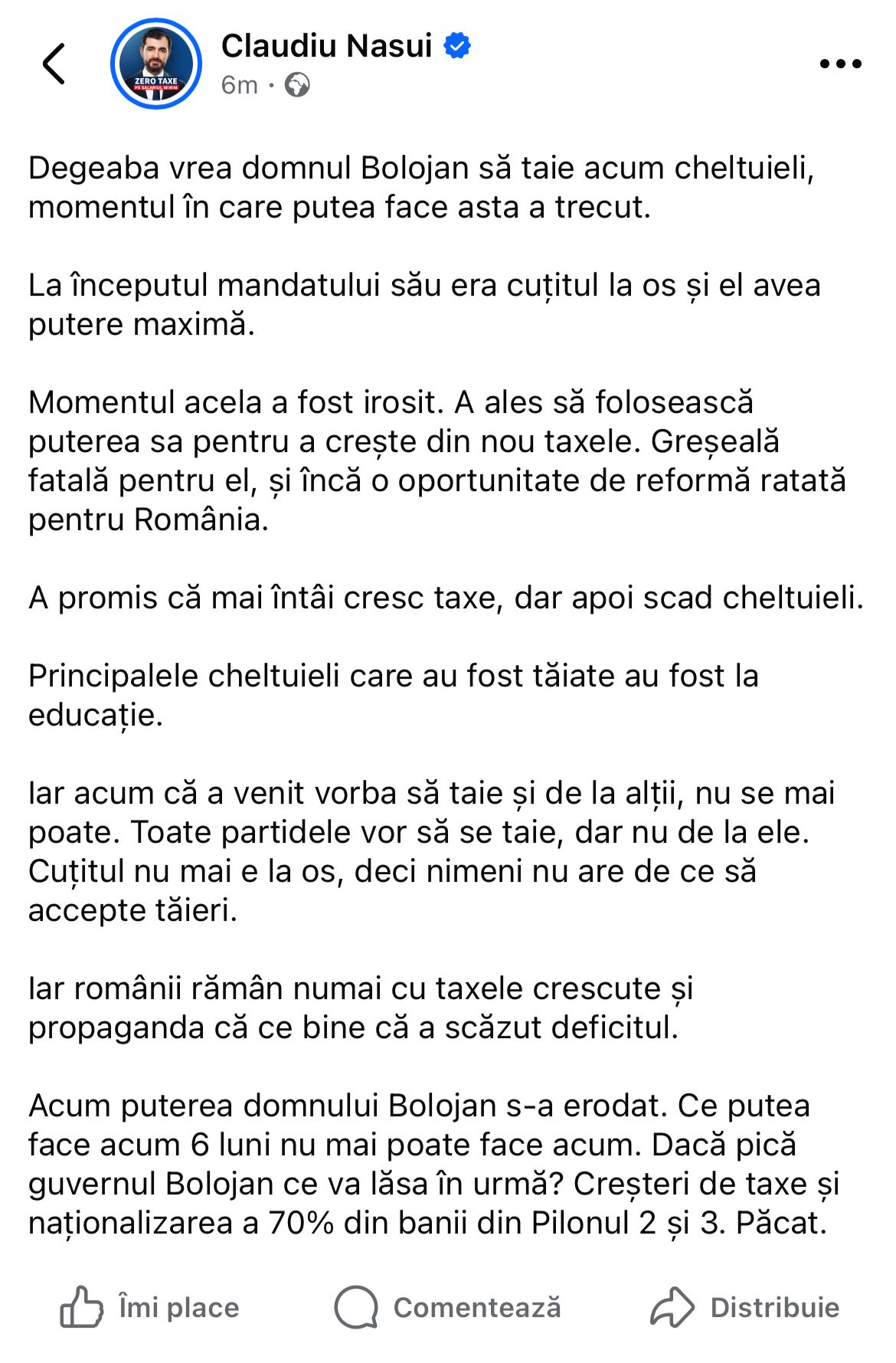 ZERO TAXE
PE SALARIUL MINIM

Claudiu Nasui
6m ·

Degeaba vrea domnul Bolojan să taie acum cheltuieli, momentul în care putea face asta a trecut.

La începutul mandatului său era cuțitul la os și el avea putere maximă.

Momentul acela a fost irosit. A ales să folosească puterea sa pentru a crește din nou taxele. Greșeală fatală pentru el, și încă o oportunitate de reformă ratată pentru România.

A promis că mai întâi cresc taxe, dar apoi scad cheltuieli.

Principalele cheltuieli care au fost tăiate au fost la educație.

Iar acum că a venit vorba să taie și de la alții, nu se mai poate. Toate partidele vor să se taie, dar nu de la ele. Cuțitul nu mai e la os, deci nimeni nu are de ce să accepte tăieri.

Iar românii rămân numai cu taxele crescute și propaganda că ce bine că a scăzut deficitul.

Acum puterea domnului Bolojan s-a erodat. Ce putea face acum 6 luni nu mai poate face acum. Dacă pică guvernul Bolojan ce va lăsa în urmă? Creșteri de taxe și naționalizarea a 70% din banii din Pilonul 2 și 3. Păcat.

Îmi place
Comentează
Distribuie